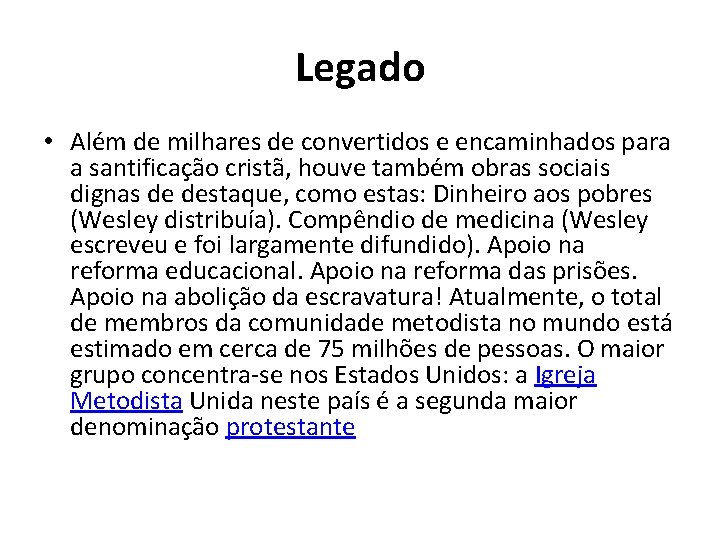 Legado

• Além de milhares de convertidos e encaminhados para a santificação cristã, houve também obras sociais dignas de destaque, como estas: Dinheiro aos pobres (Wesley distribuía). Compêndio de medicina (Wesley escreveu e foi largamente difundido). Apoio na reforma educacional. Apoio na reforma das prisões. Apoio na abolição da escravatura! Atualmente, o total de membros da comunidade metodista no mundo está estimado em cerca de 75 milhões de pessoas. O maior grupo concentra-se nos Estados Unidos: a Igreja Metodista Unida neste país é a segunda maior denominação protestante